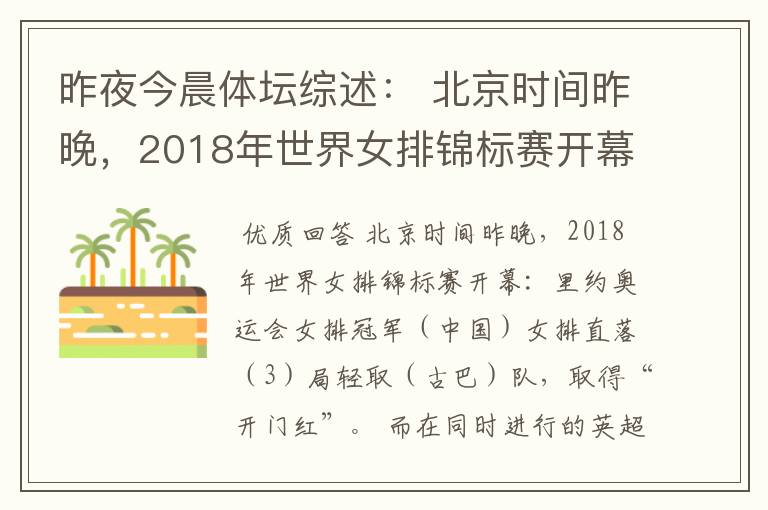 昨夜今晨体坛综述： 北京时间昨晚，2018年世界女排锦标赛开幕

优质回答 北京时间昨晚，2018年世界女排锦标赛开幕：里约奥运会女排冠军（中国）女排直落（3）局轻取（古巴）队，取得“开门红”。 而在同时进行的英超